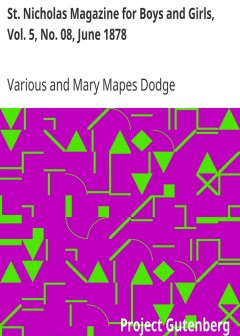 St. Nicholas Magazine for Boys and Girls, Vol. 5, No. 08, June 1878

Various and Mary Mapes Dodge

Project Gutenberg